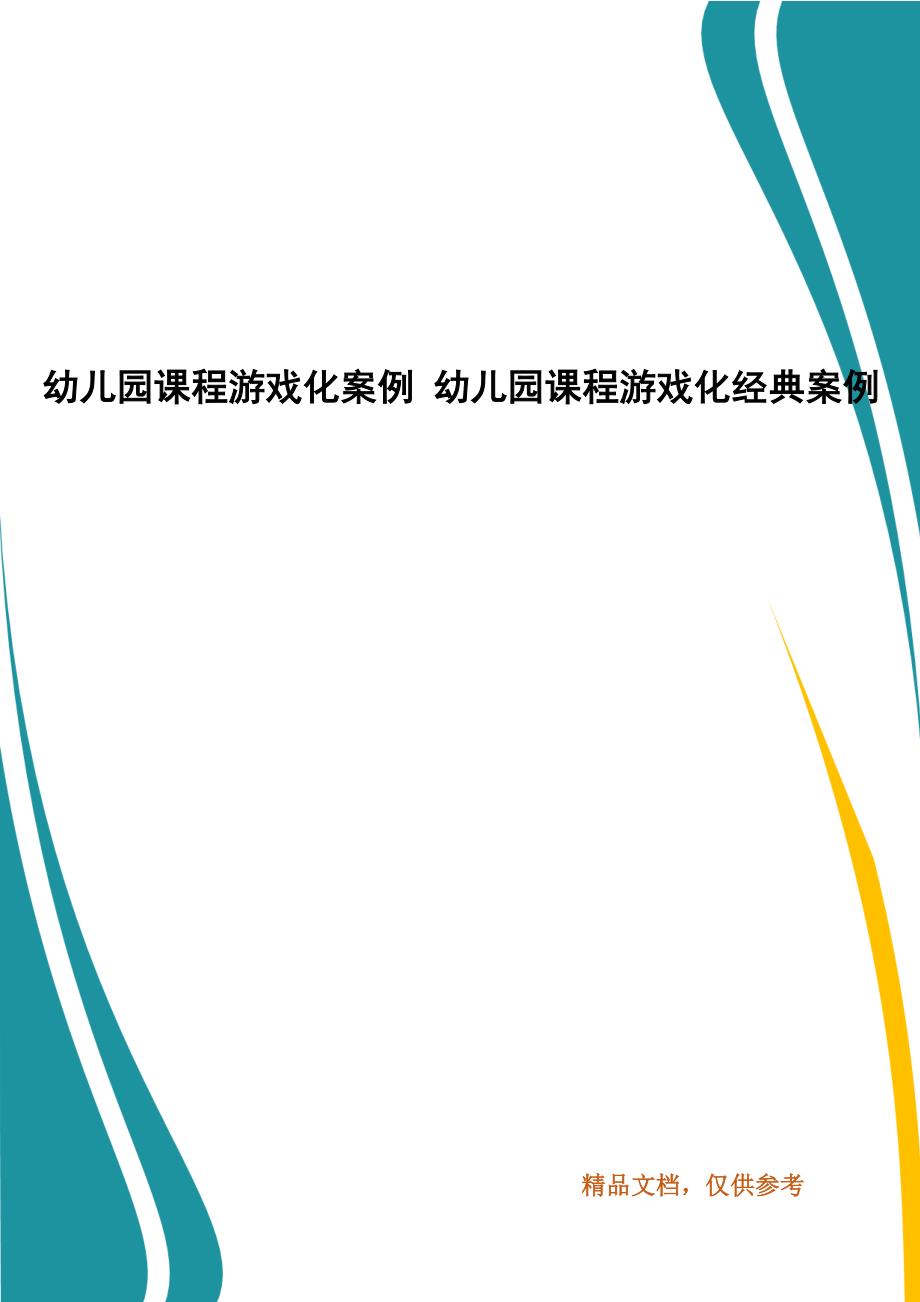 幼儿园课程游戏化案例 幼儿园课程游戏化经典案例

精品文档，仅供参考